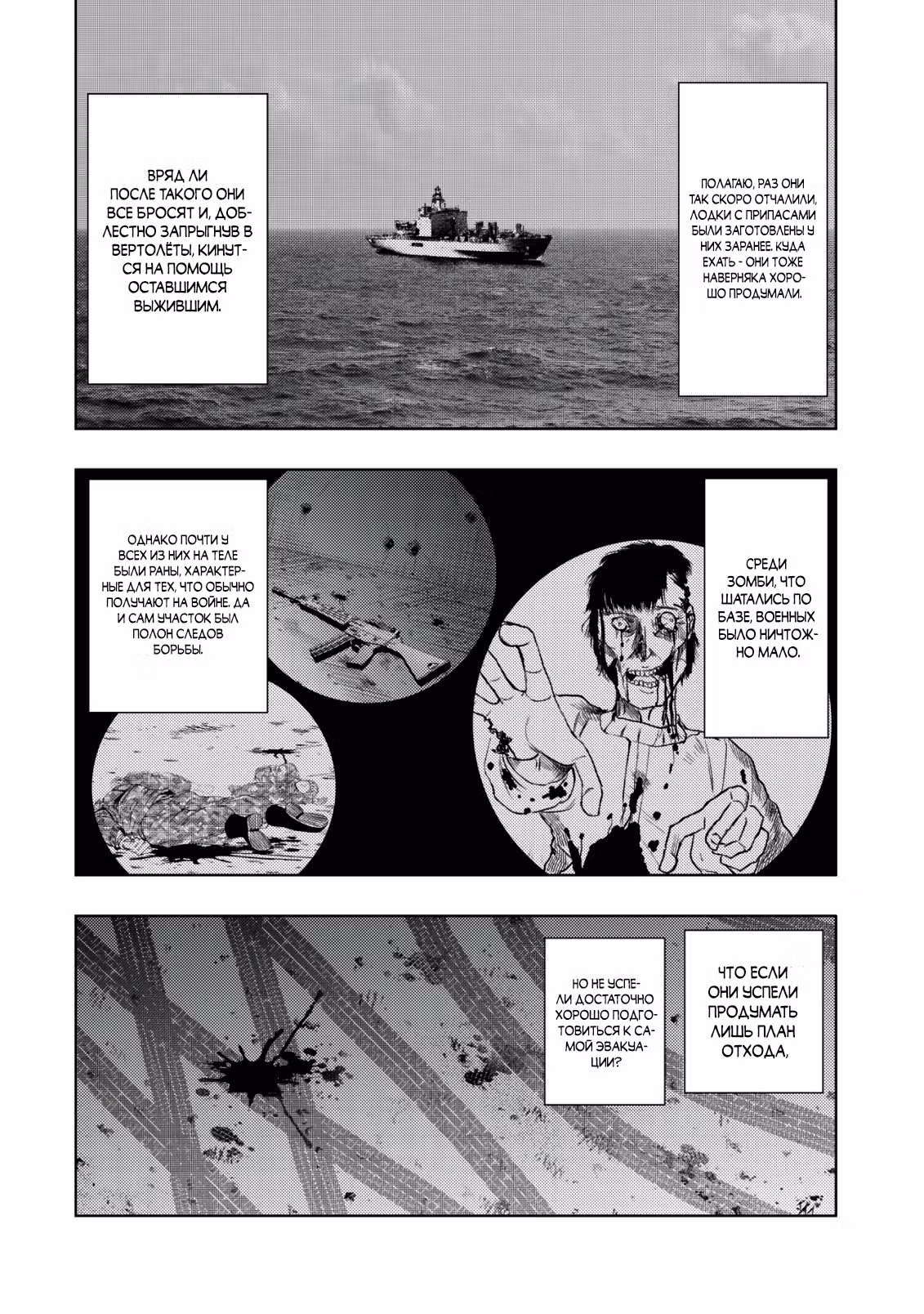 ПОЛАГАЮ, РАЗ ОНИ ТАК СКОРО ОТЧАЛИЛИ, ЛОДКИ С ПРИПАСАМИ БЫЛИ ЗАГОТОВЛЕНЫ У НИХ ЗАРАНЕЕ. КУДА ЕХАТЬ - ОНИ ТОЖЕ НАВЕРНЯКА ХОРОШО ПРОДУМАЛИ.

ВРЯД ЛИ ПОСЛЕ ТАКОГО ОНИ ВСЕ БРОСЯТ И, ДОБЛЕСТНО ЗАПРЫГНУВ В ВЕРТОЛЁТЫ, КИНУТСЯ НА ПОМОЩЬ ОСТАВШИМСЯ ВЫЖИВШИМ.

СРЕДИ ЗОМБИ, ЧТО ШАТАЛИСЬ ПО БАЗЕ, ВОЕННЫХ БЫЛО НИЧТОЖНО МАЛО.

ОДНАКО ПОЧТИ У ВСЕХ ИЗ НИХ НА ТЕЛЕ БЫЛИ РАНЫ, ХАРАКТЕРНЫЕ ДЛЯ ТЕХ, ЧТО ОБЫЧНО ПОЛУЧАЮТ НА ВОЙНЕ. ДА И САМ УЧАСТОК БЫЛ ПОЛОН СЛЕДОВ БОРЬБЫ.

ЧТО ЕСЛИ ОНИ УСПЕЛИ ПРОДУМАТЬ ЛИШЬ ПЛАН ОТХОДА,

НО НЕ УСПЕЛИ ДОСТАТОЧНО ХОРОШО ПОДГОТОВИТЬСЯ К САМОЙ ЭВАКУАЦИИ?